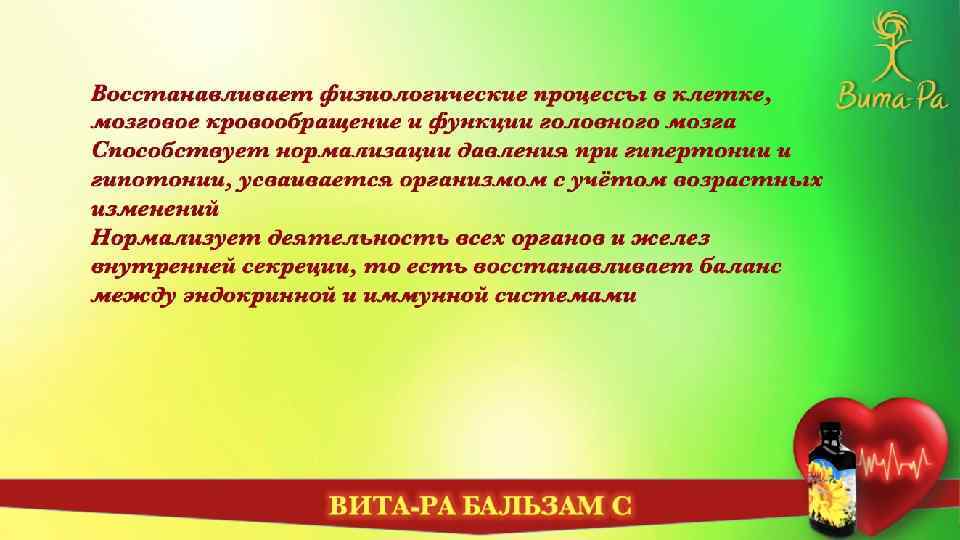 Вита-Ра

Восстанавливает физиологические процессы в клетке, мозговое кровообращение и функции головного мозга
Способствует нормализации давления при гипертонии и гипотонии, усваивается организмом с учётом возрастных изменений
Нормализует деятельность всех органов и желез внутренней секреции, то есть восстанавливает баланс между эндокринной и иммунной системами

ВИТА-РА БАЛЬЗАМ С